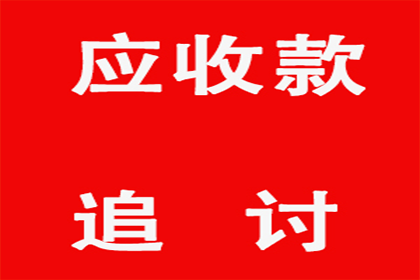 应收款

追　讨